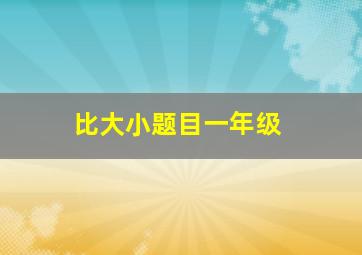 比大小题目一年级